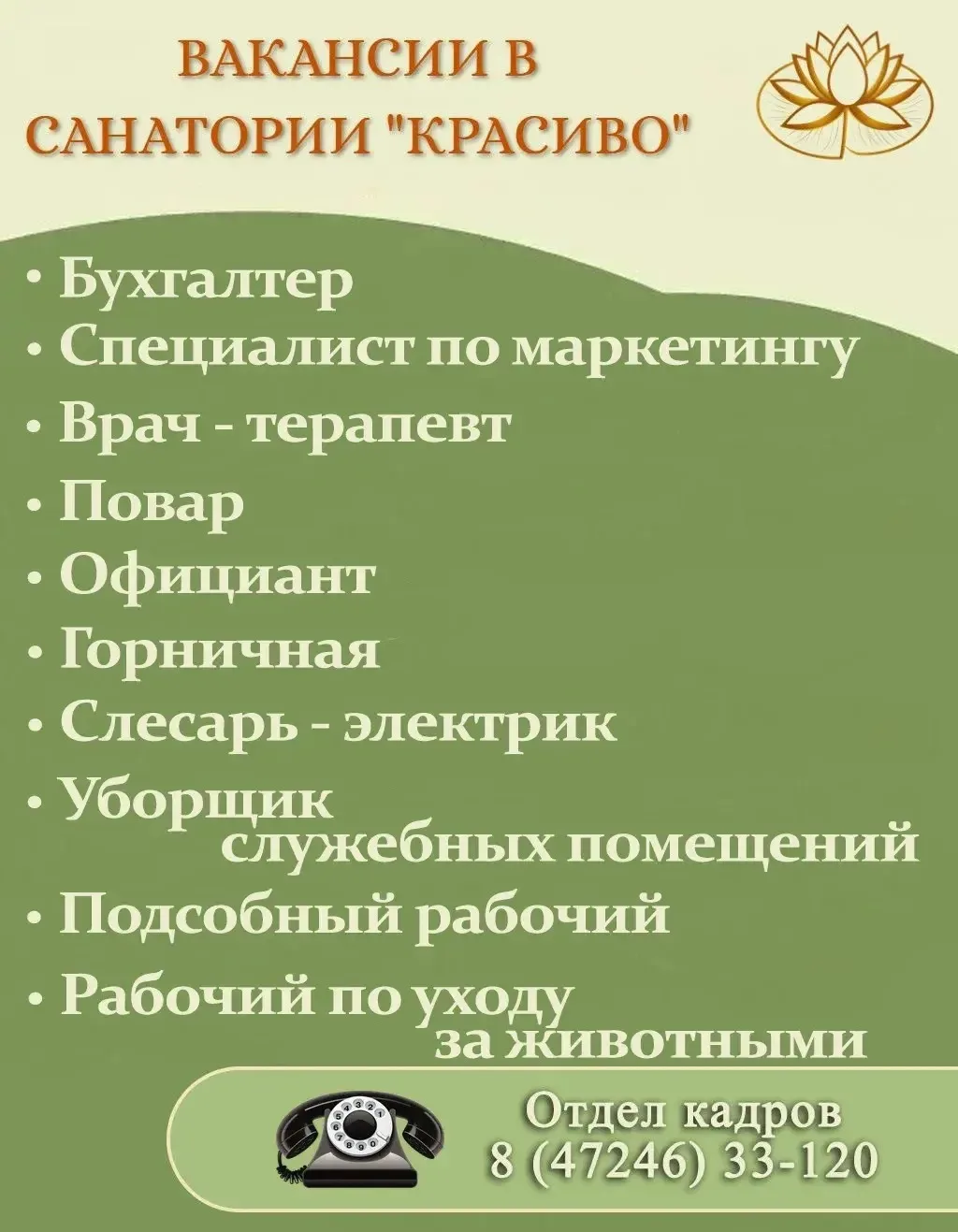 ВАКАНСИИ В САНАТОРИИ "КРАСИВО"

• Бухгалтер
• Специалист по маркетингу
• Врач - терапевт
• Повар
• Официант
• Горничная
• Слесарь - электрик
• Уборщик служебных помещений
• Подсобный рабочий
• Рабочий по уходу за животными

Отдел кадров
8 (47246) 33-120